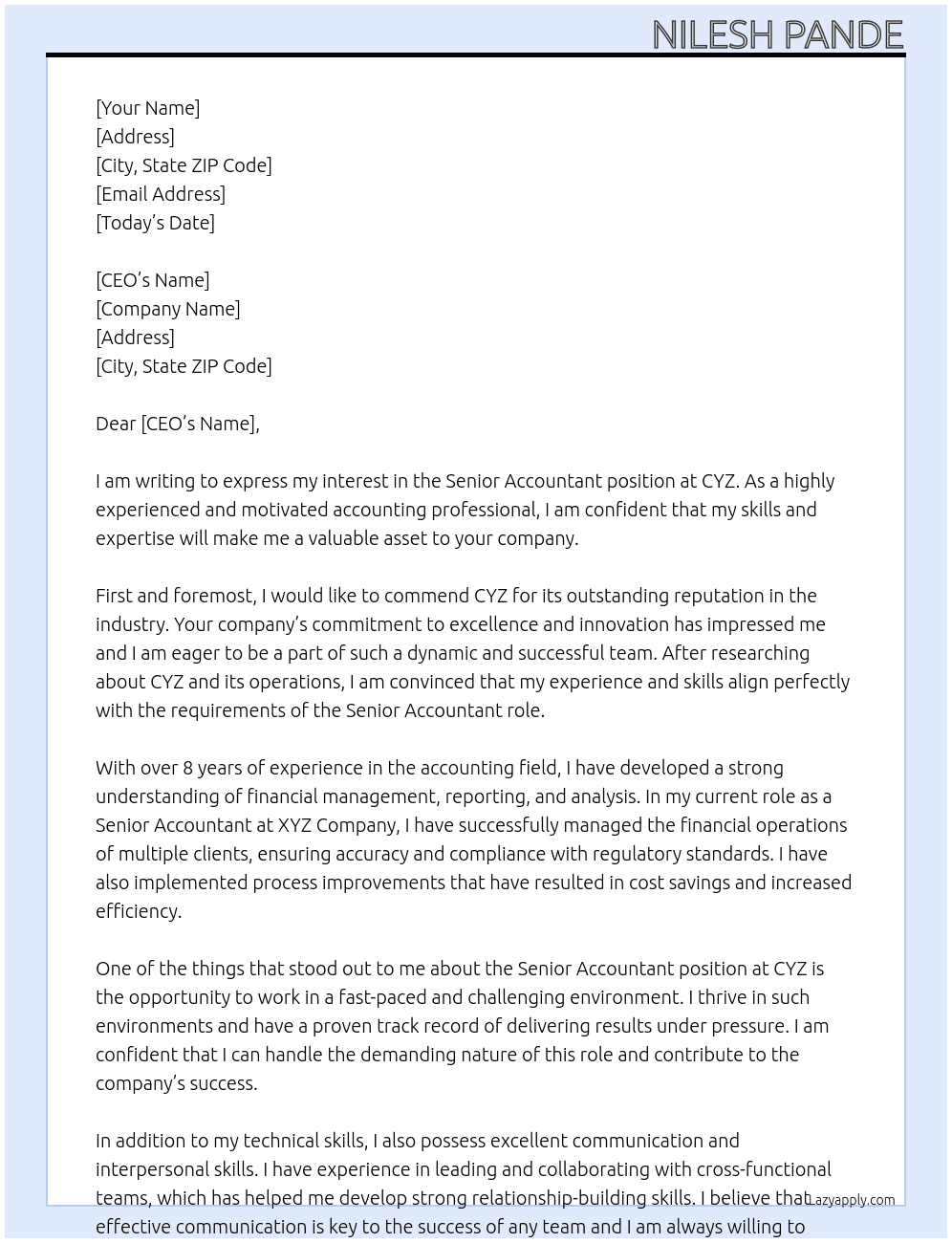 NILESH PANDE

[Your Name]
[Address]
[City, State ZIP Code]
[Email Address]
[Today's Date]

[CEO's Name]
[Company Name]
[Address]
[City, State ZIP Code]

Dear [CEO's Name],

I am writing to express my interest in the Senior Accountant position at CYZ. As a highly experienced and motivated accounting professional, I am confident that my skills and expertise will make me a valuable asset to your company.

First and foremost, I would like to commend CYZ for its outstanding reputation in the industry. Your company's commitment to excellence and innovation has impressed me and I am eager to be a part of such a dynamic and successful team. After researching about CYZ and its operations, I am convinced that my experience and skills align perfectly with the requirements of the Senior Accountant role.

With over 8 years of experience in the accounting field, I have developed a strong understanding of financial management, reporting, and analysis. In my current role as a Senior Accountant at XYZ Company, I have successfully managed the financial operations of multiple clients, ensuring accuracy and compliance with regulatory standards. I have also implemented process improvements that have resulted in cost savings and increased efficiency.

One of the things that stood out to me about the Senior Accountant position at CYZ is the opportunity to work in a fast-paced and challenging environment. I thrive in such environments and have a proven track record of delivering results under pressure. I am confident that I can handle the demanding nature of this role and contribute to the company's success.

In addition to my technical skills, I also possess excellent communication and interpersonal skills. I have experience in leading and collaborating with cross-functional teams, which has helped me develop strong relationship-building skills. I believe that effective communication is key to the success of any team and I am always willing to

Lazyapply.com